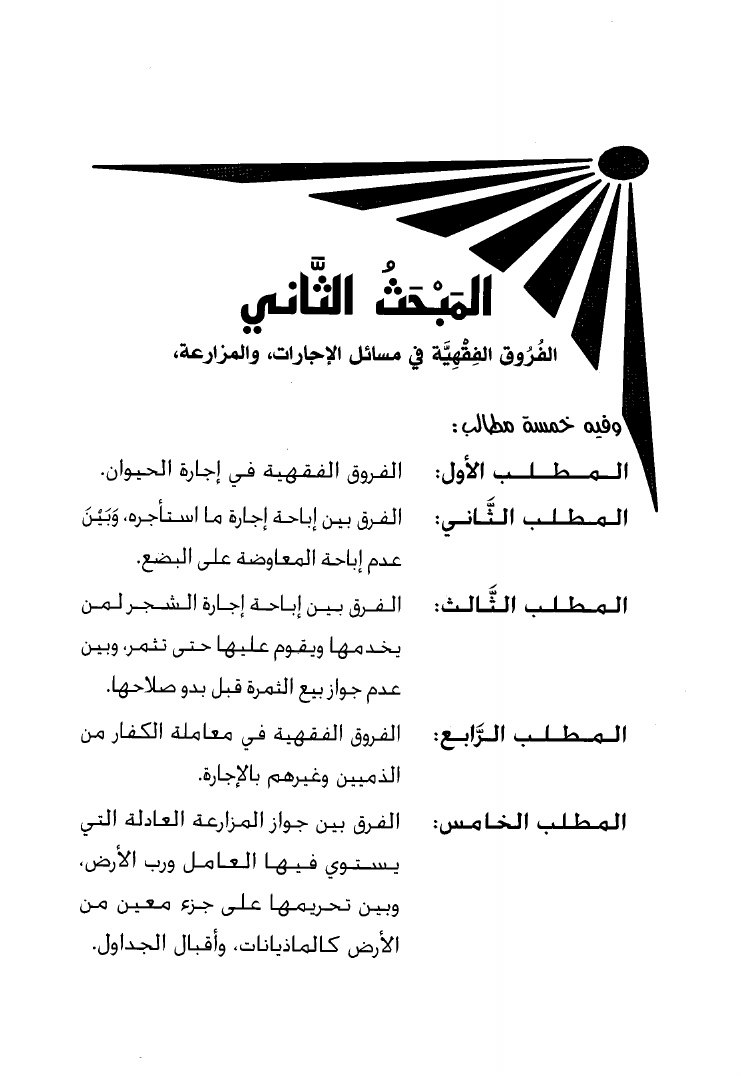 المَبْحَثُ الثَّاني

الفُرُوق الفِقْهِيَّة في مسائل الإجارات، والمزارعة،

وفيه خمسة مطالب:

المطلب الأول: الفروق الفقهية في إجارة الحيوان.

المطلب الثَّاني: الفرق بين إباحة إجارة ما استأجره، وَبَيْنَ عدم إباحة المعاوضة على البضع.

المطلب الثَّالث: الفرق بين إباحة إجارة الشجر لمن يخدمها ويقوم عليها حتى تثمر، وبين عدم جواز بيع الثمرة قبل بدو صلاحها.

المطلب الرَّابع: الفروق الفقهية في معاملة الكفار من الذميين وغيرهم بالإجارة.

المطلب الخامس: الفرق بين جواز المزارعة العادلة التي يستوي فيها العامل ورب الأرض، وبين تحريمها على جزء معين من الأرض كالماذيانات، وأقبال الجداول.